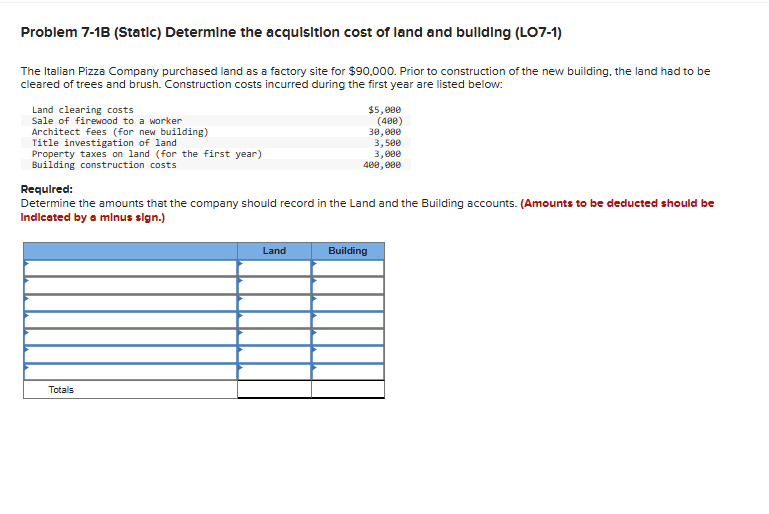 Problem 7-1B (Static) Determine the acquisition cost of land and building (LO7-1)

The Italian Pizza Company purchased land as a factory site for $90,000. Prior to construction of the new building, the land had to be cleared of trees and brush. Construction costs incurred during the first year are listed below:

| | |
|---|---|
| Land clearing costs | $5,000 |
| Sale of firewood to a worker | (400) |
| Architect fees (for new building) | 30,000 |
| Title investigation of land | 3,500 |
| Property taxes on land (for the first year) | 3,000 |
| Building construction costs | 400,000 |

Required:
Determine the amounts that the company should record in the Land and the Building accounts. (Amounts to be deducted should be indicated by a minus sign.)

| | Land | Building |
|---|---|---|
| | | |
| | | |
| | | |
| | | |
| | | |
| | | |
| | | |
| Totals | | |